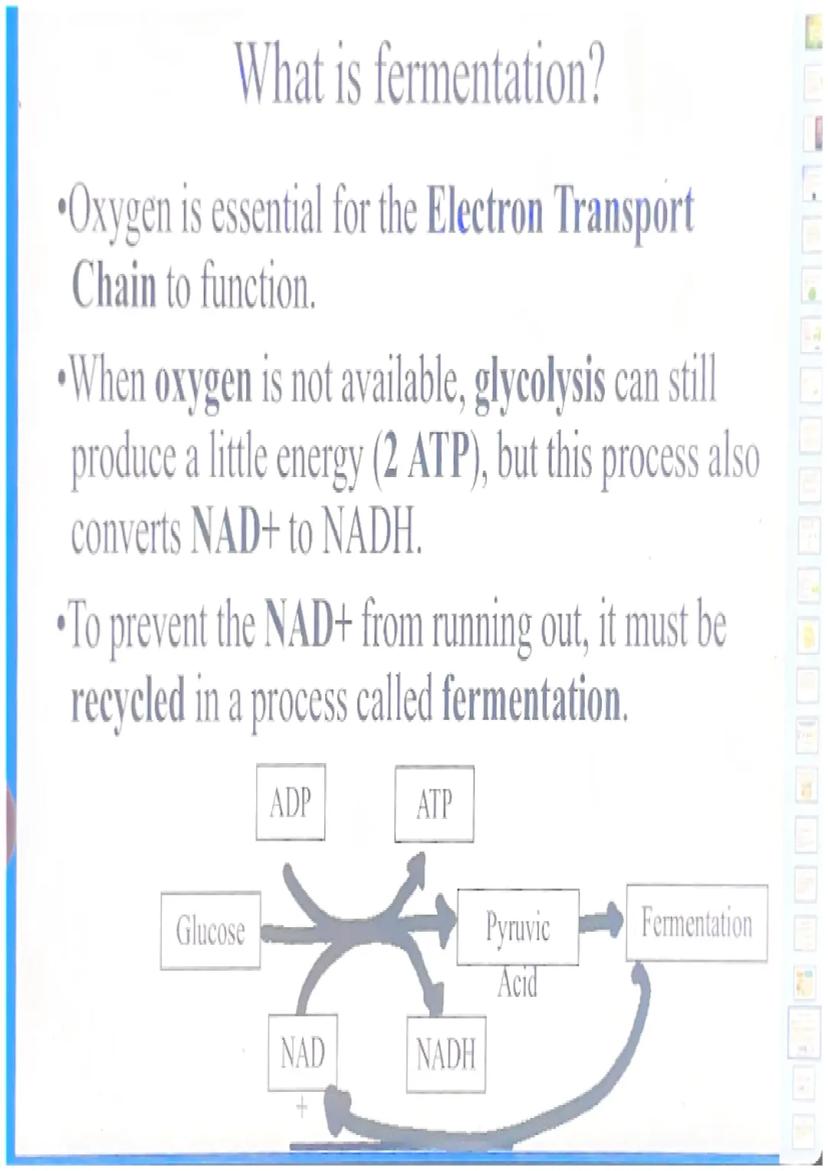 What is fermentation?

•Oxygen is essential for the Electron Transport Chain to function.

•When oxygen is not available, glycolysis can still produce a little energy (2 ATP), but this process also converts NAD+ to NADH.

•To prevent the NAD+ from running out, it must be recycled in a process called fermentation.

ADP

ATP

Glucose

Pyruvic Acid

Fermentation

NAD +

NADH